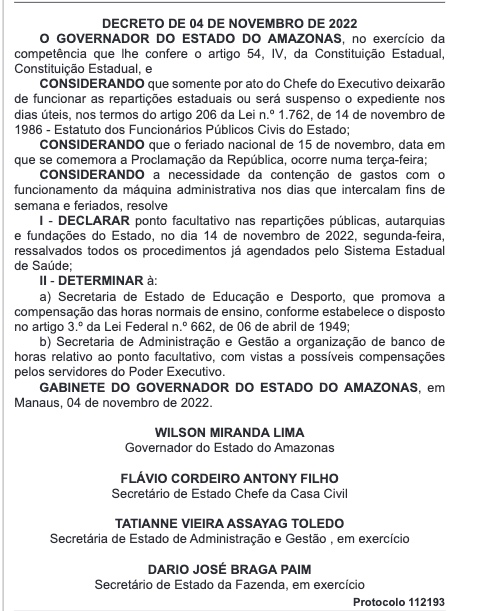 DECRETO DE 04 DE NOVEMBRO DE 2022

O GOVERNADOR DO ESTADO DO AMAZONAS, no exercício da competência que lhe confere o artigo 54, IV, da Constituição Estadual, Constituição Estadual, e

CONSIDERANDO que somente por ato do Chefe do Executivo deixarão de funcionar as repartições estaduais ou será suspenso o expediente nos dias úteis, nos termos do artigo 206 da Lei n.º 1.762, de 14 de novembro de 1986 - Estatuto dos Funcionários Públicos Civis do Estado;

CONSIDERANDO que o feriado nacional de 15 de novembro, data em que se comemora a Proclamação da República, ocorre numa terça-feira;

CONSIDERANDO a necessidade da contenção de gastos com o funcionamento da máquina administrativa nos dias que intercalam fins de semana e feriados, resolve

I - DECLARAR ponto facultativo nas repartições públicas, autarquias e fundações do Estado, no dia 14 de novembro de 2022, segunda-feira, ressalvados todos os procedimentos já agendados pelo Sistema Estadual de Saúde;

II - DETERMINAR à:

a) Secretaria de Estado de Educação e Desporto, que promova a compensação das horas normais de ensino, conforme estabelece o disposto no artigo 3.º da Lei Federal n.º 662, de 06 de abril de 1949;

b) Secretaria de Administração e Gestão a organização de banco de horas relativo ao ponto facultativo, com vistas a possíveis compensações pelos servidores do Poder Executivo.

GABINETE DO GOVERNADOR DO ESTADO DO AMAZONAS, em Manaus, 04 de novembro de 2022.

WILSON MIRANDA LIMA
Governador do Estado do Amazonas

FLÁVIO CORDEIRO ANTONY FILHO
Secretário de Estado Chefe da Casa Civil

TATIANNE VIEIRA ASSAYAG TOLEDO
Secretária de Estado de Administração e Gestão , em exercício

DARIO JOSÉ BRAGA PAIM
Secretário de Estado da Fazenda, em exercício

Protocolo 112193